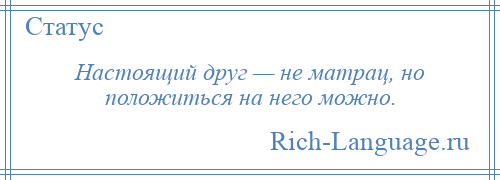 Статус

Настоящий друг — не матрац, но положиться на него можно.

Rich-Language.ru